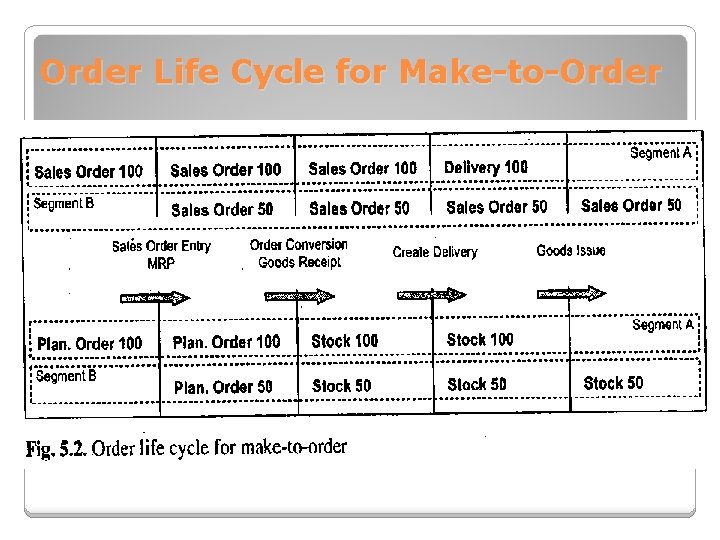 Order Life Cycle for Make-to-Order

Segment A

Sales Order 100

Sales Order 100

Sales Order 100

Delivery 100

Segment B

Sales Order 50

Sales Order 50

Sales Order 50

Sales Order 50

Sales Order Entry
MRP

Order Conversion
Goods Receipt

Create Delivery

Goods Issue

Segment A

Plan. Order 100

Plan. Order 100

Stock 100

Stock 100

Segment B

Plan. Order 50

Stock 50

Stock 50

Stock 50

Fig. 5.2. Order life cycle for make-to-order